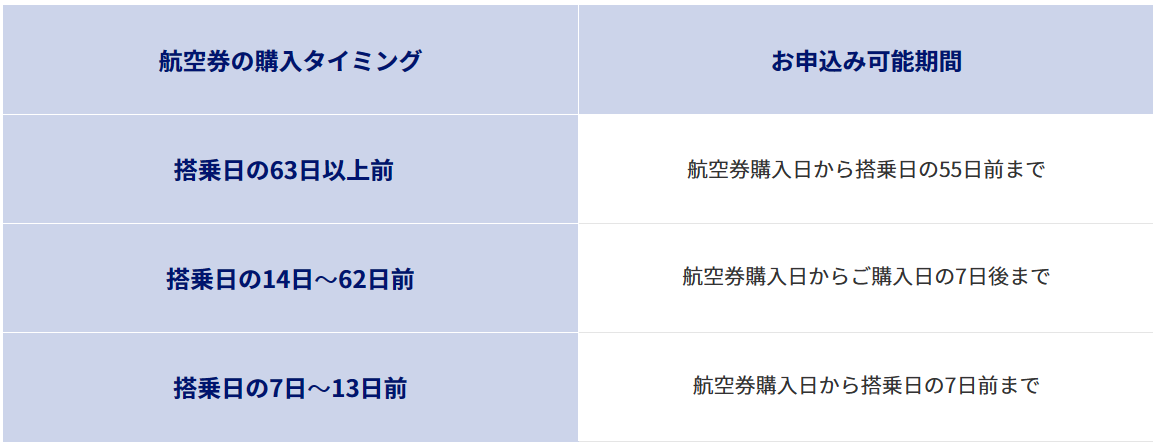 | 航空券の購入タイミング | お申込み可能期間 |
|---|---|
| 搭乗日の63日以上前 | 航空券購入日から搭乗日の55日前まで |
| 搭乗日の14日～62日前 | 航空券購入日からご購入日の7日後まで |
| 搭乗日の7日～13日前 | 航空券購入日から搭乗日の7日前まで |